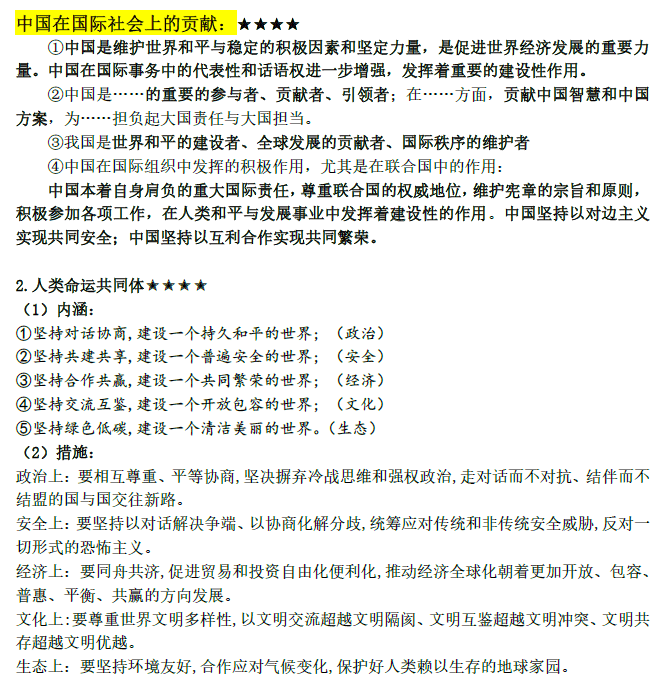 中国在国际社会上的贡献：★★★★

①中国是维护世界和平与稳定的积极因素和坚定力量，是促进世界经济发展的重要力量。中国在国际事务中的代表性和话语权进一步增强，发挥着重要的建设性作用。

②中国是……的重要的参与者、贡献者、引领者；在……方面，贡献中国智慧和中国方案，为……担负起大国责任与大国担当。

③我国是世界和平的建设者、全球发展的贡献者、国际秩序的维护者

④中国在国际组织中发挥的积极作用，尤其是在联合国中的作用：

中国本着自身肩负的重大国际责任，尊重联合国的权威地位，维护宪章的宗旨和原则，积极参加各项工作，在人类和平与发展事业中发挥着建设性的作用。中国坚持以对边主义实现共同安全；中国坚持以互利合作实现共同繁荣。

2.人类命运共同体★★★★

（1）内涵：

①坚持对话协商，建设一个持久和平的世界；（政治）

②坚持共建共享，建设一个普遍安全的世界；（安全）

③坚持合作共赢，建设一个共同繁荣的世界；（经济）

④坚持交流互鉴，建设一个开放包容的世界；（文化）

⑤坚持绿色低碳，建设一个清洁美丽的世界。（生态）

（2）措施：

政治上：要相互尊重、平等协商，坚决摒弃冷战思维和强权政治，走对话而不对抗、结伴而不结盟的国与国交往新路。

安全上：要坚持以对话解决争端、以协商化解分歧，统筹应对传统和非传统安全威胁，反对一切形式的恐怖主义。

经济上：要同舟共济，促进贸易和投资自由化便利化，推动经济全球化朝着更加开放、包容、普惠、平衡、共赢的方向发展。

文化上：要尊重世界文明多样性，以文明交流超越文明隔阂、文明互鉴超越文明冲突、文明共存超越文明优越。

生态上：要坚持环境友好，合作应对气候变化，保护好人类赖以生存的地球家园。